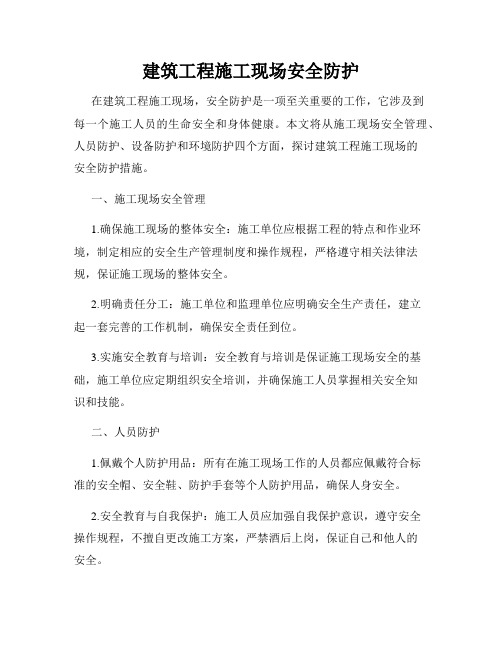 建筑工程施工现场安全防护

在建筑工程施工现场，安全防护是一项至关重要的工作，它涉及到每一个施工人员的生命安全和身体健康。本文将从施工现场安全管理、人员防护、设备防护和环境防护四个方面，探讨建筑工程施工现场的安全防护措施。

一、施工现场安全管理

1.确保施工现场的整体安全：施工单位应根据工程的特点和作业环境，制定相应的安全生产管理制度和操作规程，严格遵守相关法律法规，保证施工现场的整体安全。

2.明确责任分工：施工单位和监理单位应明确安全生产责任，建立起一套完善的工作机制，确保安全责任到位。

3.实施安全教育与培训：安全教育与培训是保证施工现场安全的基础，施工单位应定期组织安全培训，并确保施工人员掌握相关安全知识和技能。

二、人员防护

1.佩戴个人防护用品：所有在施工现场工作的人员都应佩戴符合标准的安全帽、安全鞋、防护手套等个人防护用品，确保人身安全。

2.安全教育与自我保护：施工人员应加强自我保护意识，遵守安全操作规程，不擅自更改施工方案，严禁酒后上岗，保证自己和他人的安全。